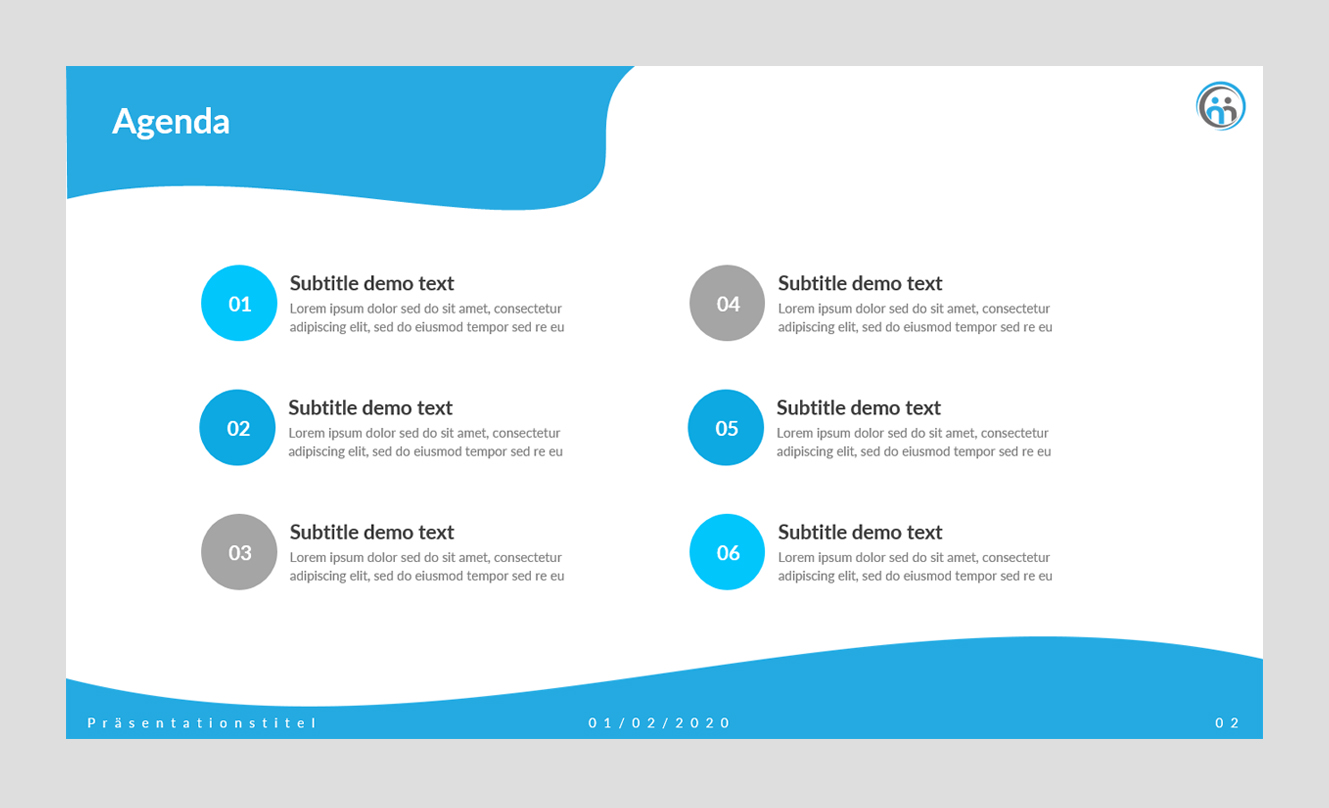 Agenda

01
Subtitle demo text
Lorem ipsum dolor sed do sit amet, consectetur adipiscing elit, sed do eiusmod tempor sed re eu

02
Subtitle demo text
Lorem ipsum dolor sed do sit amet, consectetur adipiscing elit, sed do eiusmod tempor sed re eu

03
Subtitle demo text
Lorem ipsum dolor sed do sit amet, consectetur adipiscing elit, sed do eiusmod tempor sed re eu

04
Subtitle demo text
Lorem ipsum dolor sed do sit amet, consectetur adipiscing elit, sed do eiusmod tempor sed re eu

05
Subtitle demo text
Lorem ipsum dolor sed do sit amet, consectetur adipiscing elit, sed do eiusmod tempor sed re eu

06
Subtitle demo text
Lorem ipsum dolor sed do sit amet, consectetur adipiscing elit, sed do eiusmod tempor sed re eu

Präsentationstitel
01/02/2020
02